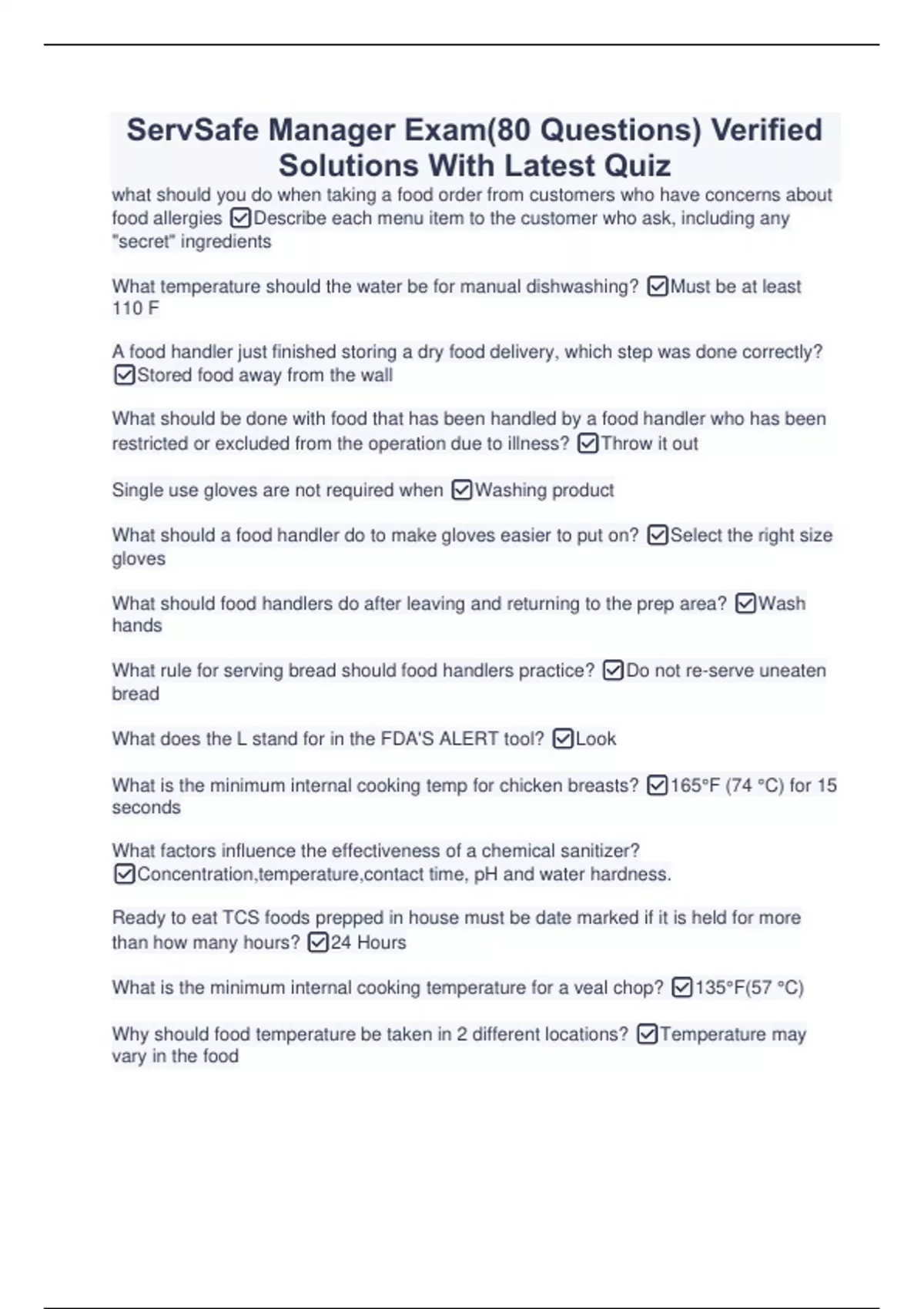 ServSafe Manager Exam(80 Questions) Verified Solutions With Latest Quiz

what should you do when taking a food order from customers who have concerns about food allergies ☑Describe each menu item to the customer who ask, including any "secret" ingredients

What temperature should the water be for manual dishwashing? ☑Must be at least 110 F

A food handler just finished storing a dry food delivery, which step was done correctly? ☑Stored food away from the wall

What should be done with food that has been handled by a food handler who has been restricted or excluded from the operation due to illness? ☑Throw it out

Single use gloves are not required when ☑Washing product

What should a food handler do to make gloves easier to put on? ☑Select the right size gloves

What should food handlers do after leaving and returning to the prep area? ☑Wash hands

What rule for serving bread should food handlers practice? ☑Do not re-serve uneaten bread

What does the L stand for in the FDA'S ALERT tool? ☑Look

What is the minimum internal cooking temp for chicken breasts? ☑165°F (74 °C) for 15 seconds

What factors influence the effectiveness of a chemical sanitizer? ☑Concentration,temperature,contact time, pH and water hardness.

Ready to eat TCS foods prepped in house must be date marked if it is held for more than how many hours? ☑24 Hours

What is the minimum internal cooking temperature for a veal chop? ☑135°F(57 °C)

Why should food temperature be taken in 2 different locations? ☑Temperature may vary in the food